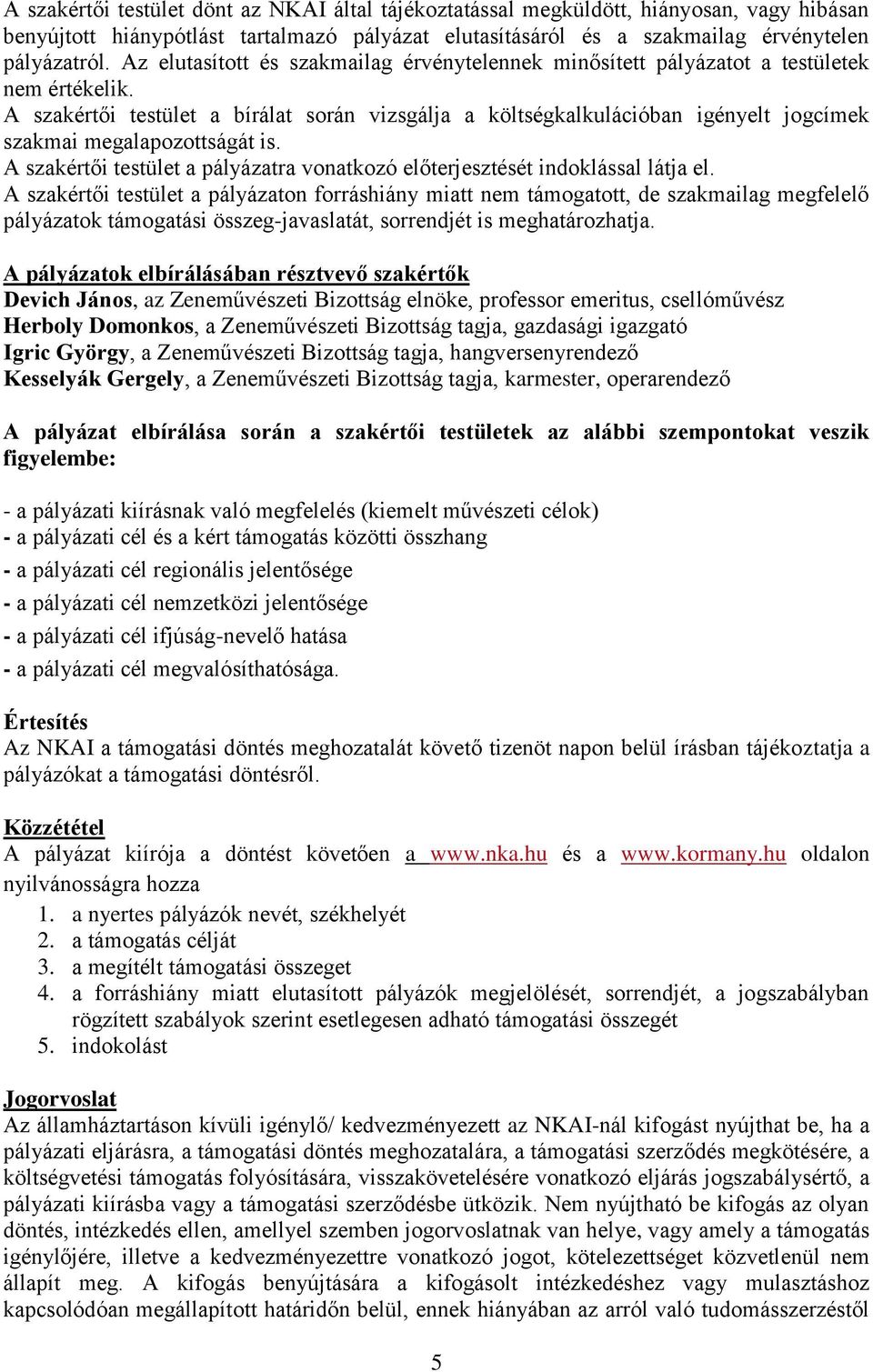 A szakértői testület dönt az NKAI által tájékoztatással megküldött, hiányosan, vagy hibásan benyújtott hiánypótlást tartalmazó pályázat elutasításáról és a szakmailag érvénytelen pályázatról. Az elutasított és szakmailag érvénytelennek minősített pályázatot a testületek nem értékelik.
A szakértői testület a bírálat során vizsgálja a költségkalkulációban igényelt jogcímek szakmai megalapozottságát is.
A szakértői testület a pályázatra vonatkozó előterjesztését indoklással látja el.
A szakértői testület a pályázaton forráshiány miatt nem támogatott, de szakmailag megfelelő pályázatok támogatási összeg-javaslatát, sorrendjét is meghatározhatja.

A pályázatok elbírálásában résztvevő szakértők
Devich János, az Zeneművészeti Bizottság elnöke, professor emeritus, csellóművész
Herboly Domonkos, a Zeneművészeti Bizottság tagja, gazdasági igazgató
Igric György, a Zeneművészeti Bizottság tagja, hangversenyrendező
Kesselyák Gergely, a Zeneművészeti Bizottság tagja, karmester, operarendező

A pályázat elbírálása során a szakértői testületek az alábbi szempontokat veszik figyelembe:

- a pályázati kiírásnak való megfelelés (kiemelt művészeti célok)
- a pályázati cél és a kért támogatás közötti összhang
- a pályázati cél regionális jelentősége
- a pályázati cél nemzetközi jelentősége
- a pályázati cél ifjúság-nevelő hatása
- a pályázati cél megvalósíthatósága.

Értesítés
Az NKAI a támogatási döntés meghozatalát követő tizenöt napon belül írásban tájékoztatja a pályázókat a támogatási döntésről.

Közzététel
A pályázat kiírója a döntést követően a www.nka.hu és a www.kormany.hu oldalon nyilvánosságra hozza
1. a nyertes pályázók nevét, székhelyét
2. a támogatás célját
3. a megítélt támogatási összeget
4. a forráshiány miatt elutasított pályázók megjelölését, sorrendjét, a jogszabályban rögzített szabályok szerint esetlegesen adható támogatási összegét
5. indokolást

Jogorvoslat
Az államháztartáson kívüli igénylő/ kedvezményezett az NKAI-nál kifogást nyújthat be, ha a pályázati eljárásra, a támogatási döntés meghozatalára, a támogatási szerződés megkötésére, a költségvetési támogatás folyósítására, visszakövetelésére vonatkozó eljárás jogszabálysértő, a pályázati kiírásba vagy a támogatási szerződésbe ütközik. Nem nyújtható be kifogás az olyan döntés, intézkedés ellen, amellyel szemben jogorvoslatnak van helye, vagy amely a támogatás igénylőjére, illetve a kedvezményezettre vonatkozó jogot, kötelezettséget közvetlenül nem állapít meg. A kifogás benyújtására a kifogásolt intézkedéshez vagy mulasztáshoz kapcsolódóan megállapított határidőn belül, ennek hiányában az arról való tudomásszerzéstől

5